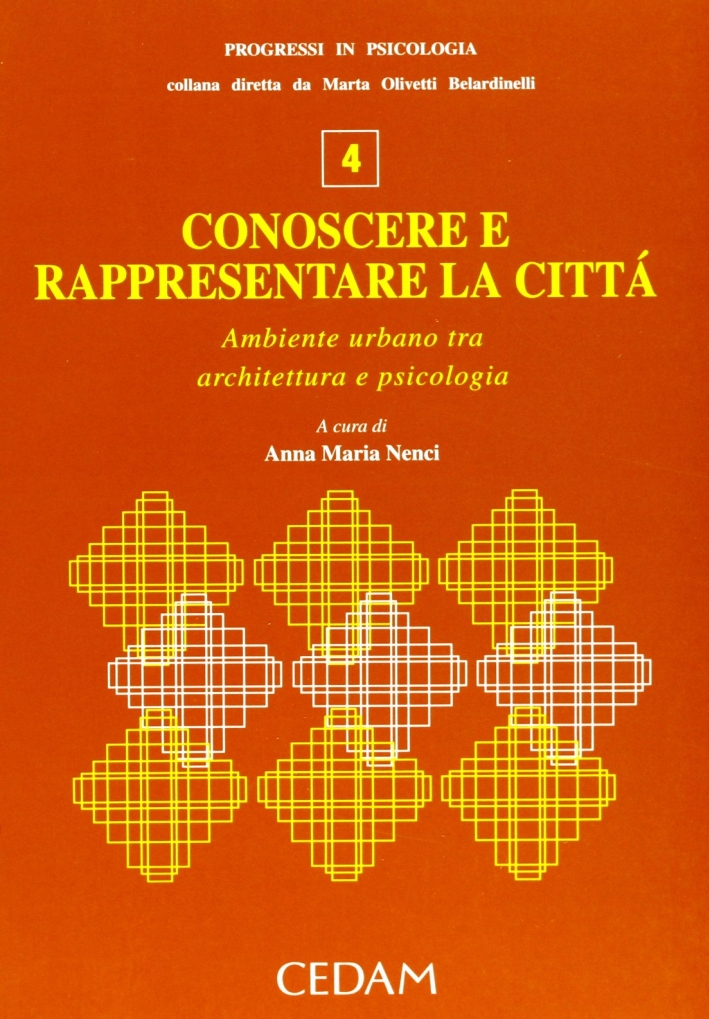 PROGRESSI IN PSICOLOGIA
collana diretta da Marta Olivetti Belardinelli

4

CONOSCERE E RAPPRESENTARE LA CITTÁ

Ambiente urbano tra architettura e psicologia

A cura di
Anna Maria Nenci

CEDAM